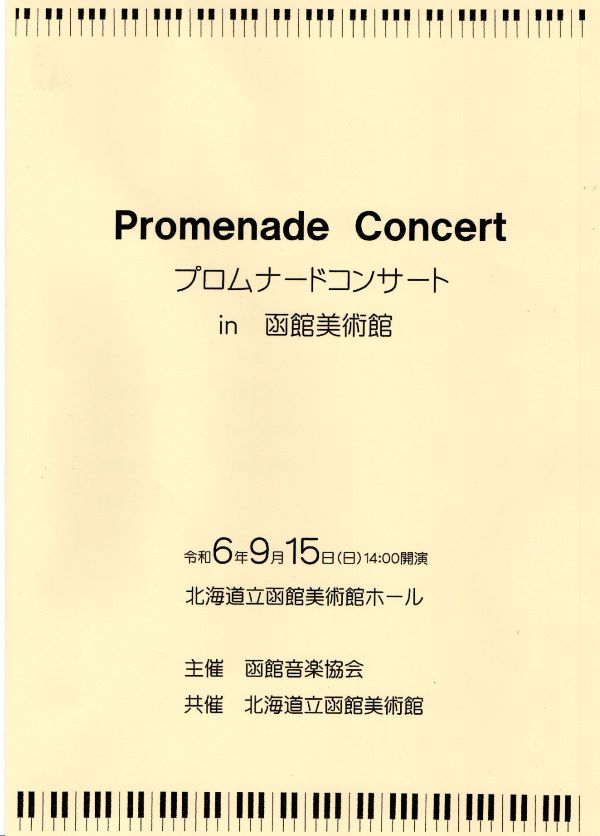 Promenade Concert
プロムナードコンサート
in 函館美術館

令和6年9月15日(日)14:00開演
北海道立函館美術館ホール

主催 函館音楽協会
共催 北海道立函館美術館